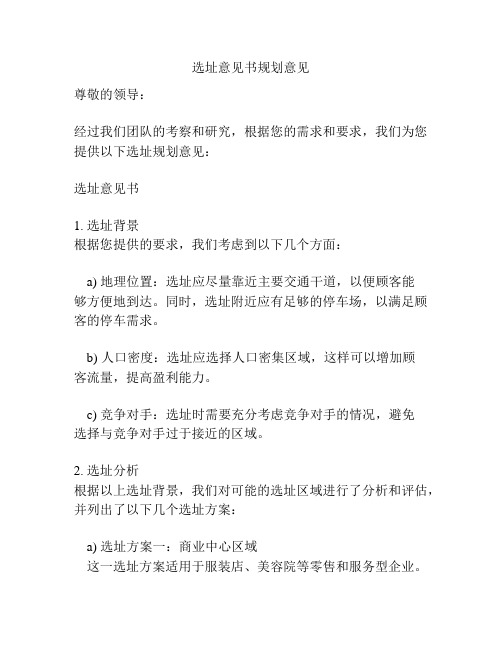 选址意见书规划意见

尊敬的领导：

经过我们团队的考察和研究，根据您的需求和要求，我们为您提供以下选址规划意见：

选址意见书

1. 选址背景
根据您提供的要求，我们考虑到以下几个方面：

a) 地理位置：选址应尽量靠近主要交通干道，以便顾客能够方便地到达。同时，选址附近应有足够的停车场，以满足顾客的停车需求。

b) 人口密度：选址应选择人口密集区域，这样可以增加顾客流量，提高盈利能力。

c) 竞争对手：选址时需要充分考虑竞争对手的情况，避免选择与竞争对手过于接近的区域。

2. 选址分析
根据以上选址背景，我们对可能的选址区域进行了分析和评估，并列出了以下几个选址方案：

a) 选址方案一：商业中心区域
这一选址方案适用于服装店、美容院等零售和服务型企业。